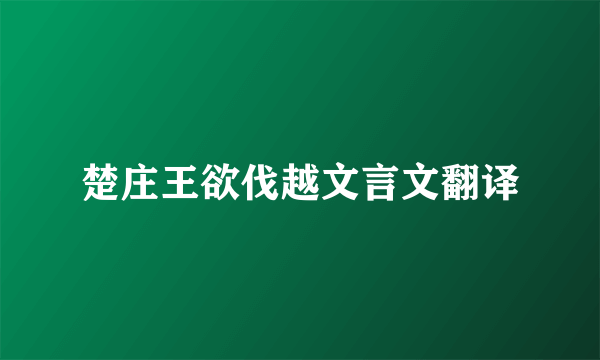 楚庄王欲伐越文言文翻译